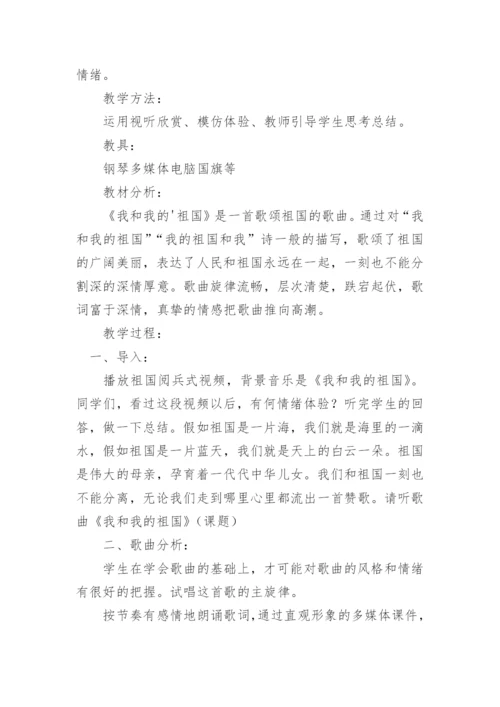 情绪。

教学方法：

运用视听欣赏、模仿体验、教师引导学生思考总结。

教具：

钢琴多媒体电脑国旗等

教材分析：

《我和我的'祖国》是一首歌颂祖国的歌曲。通过对“我和我的祖国”“我的祖国和我”诗一般的描写，歌颂了祖国的广阔美丽，表达了人民和祖国永远在一起，一刻也不能分割深的深情厚意。歌曲旋律流畅，层次清楚，跌宕起伏，歌词富于深情，真挚的情感把歌曲推向高潮。

教学过程：

一、导入：

播放祖国阅兵式视频，背景音乐是《我和我的祖国》。同学们，看过这段视频以后，有何情绪体验？听完学生的回答，做一下总结。假如祖国是一片海，我们就是海里的一滴水，假如祖国是一片蓝天，我们就是天上的白云一朵。祖国是伟大的母亲，孕育着一代代中华儿女。我们和祖国一刻也不能分离，无论我们走到哪里心里都流出一首赞歌。请听歌曲《我和我的祖国》（课题）

二、歌曲分析：

学生在学会歌曲的基础上，才可能对歌曲的风格和情绪有很好的把握。试唱这首歌的主旋律。

按节奏有感情地朗诵歌词，通过直观形象的多媒体课件，